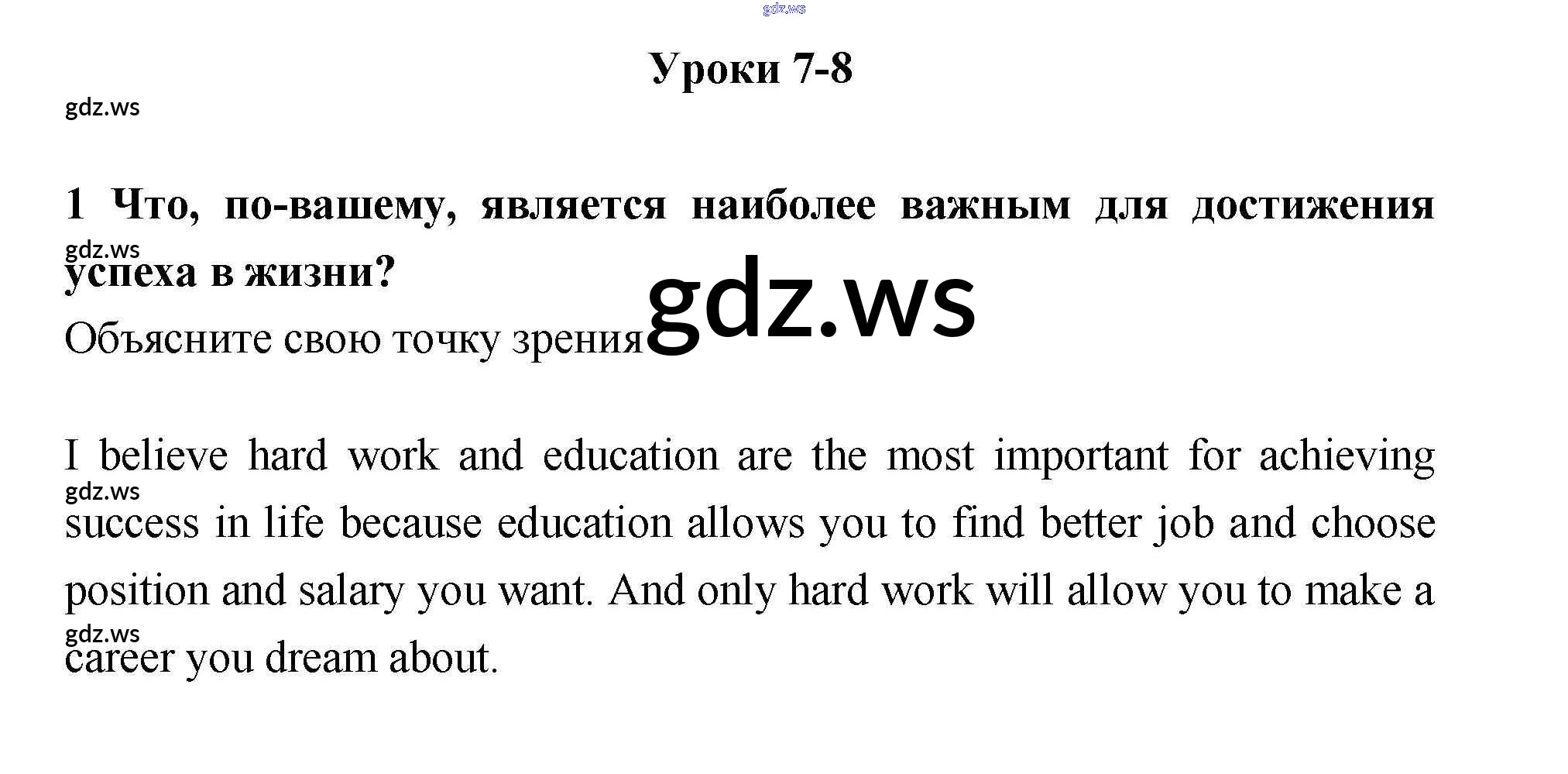 Уроки 7-8

1 Что, по-вашему, является наиболее важным для достижения успеха в жизни?

Объясните свою точку зрения

I believe hard work and education are the most important for achieving success in life because education allows you to find better job and choose position and salary you want. And only hard work will allow you to make a career you dream about.

gdz.ws